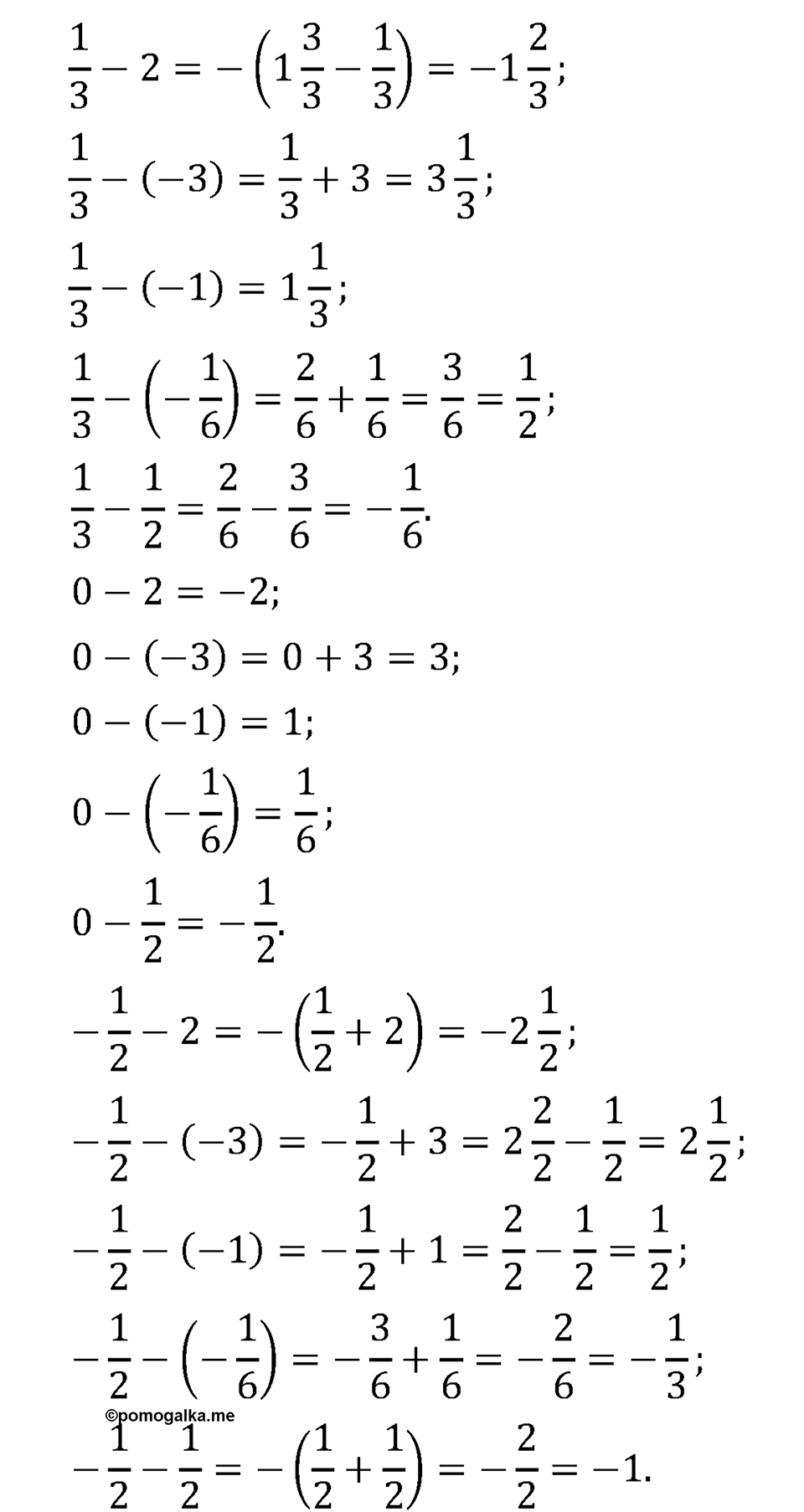 $\frac{1}{3} - 2 = -\left(1\frac{3}{3} - \frac{1}{3}\right) = -1\frac{2}{3};$

$\frac{1}{3} - (-3) = \frac{1}{3} + 3 = 3\frac{1}{3};$

$\frac{1}{3} - (-1) = 1\frac{1}{3};$

$\frac{1}{3} - \left(-\frac{1}{6}\right) = \frac{2}{6} + \frac{1}{6} = \frac{3}{6} = \frac{1}{2};$

$\frac{1}{3} - \frac{1}{2} = \frac{2}{6} - \frac{3}{6} = -\frac{1}{6}.$

$0 - 2 = -2;$

$0 - (-3) = 0 + 3 = 3;$

$0 - (-1) = 1;$

$0 - \left(-\frac{1}{6}\right) = \frac{1}{6};$

$0 - \frac{1}{2} = -\frac{1}{2}.$

$-\frac{1}{2} - 2 = -\left(\frac{1}{2} + 2\right) = -2\frac{1}{2};$

$-\frac{1}{2} - (-3) = -\frac{1}{2} + 3 = 2\frac{2}{2} - \frac{1}{2} = 2\frac{1}{2};$

$-\frac{1}{2} - (-1) = -\frac{1}{2} + 1 = \frac{2}{2} - \frac{1}{2} = \frac{1}{2};$

$-\frac{1}{2} - \left(-\frac{1}{6}\right) = -\frac{3}{6} + \frac{1}{6} = -\frac{2}{6} = -\frac{1}{3};$

©pomogalka.me

$-\frac{1}{2} - \frac{1}{2} = -\left(\frac{1}{2} + \frac{1}{2}\right) = -\frac{2}{2} = -1.$